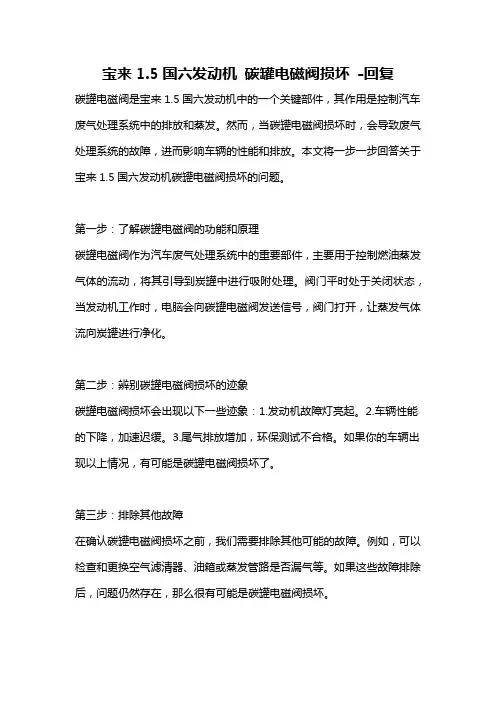 宝来 1.5 国六发动机 碳罐电磁阀损坏 -回复

碳罐电磁阀是宝来 1.5 国六发动机中的一个关键部件，其作用是控制汽车废气处理系统中的排放和蒸发。然而，当碳罐电磁阀损坏时，会导致废气处理系统的故障，进而影响车辆的性能和排放。本文将一步一步回答关于宝来 1.5 国六发动机碳罐电磁阀损坏的问题。

第一步：了解碳罐电磁阀的功能和原理

碳罐电磁阀作为汽车废气处理系统中的重要部件，主要用于控制燃油蒸发气体的流动，将其引导到炭罐中进行吸附处理。阀门平时处于关闭状态，当发动机工作时，电脑会向碳罐电磁阀发送信号，阀门打开，让蒸发气体流向炭罐进行净化。

第二步：辨别碳罐电磁阀损坏的迹象

碳罐电磁阀损坏会出现以下一些迹象：1.发动机故障灯亮起。2.车辆性能的下降，加速迟缓。3.尾气排放增加，环保测试不合格。如果你的车辆出现以上情况，有可能是碳罐电磁阀损坏了。

第三步：排除其他故障

在确认碳罐电磁阀损坏之前，我们需要排除其他可能的故障。例如，可以检查和更换空气滤清器、油箱或蒸发管路是否漏气等。如果这些故障排除后，问题仍然存在，那么很有可能是碳罐电磁阀损坏。